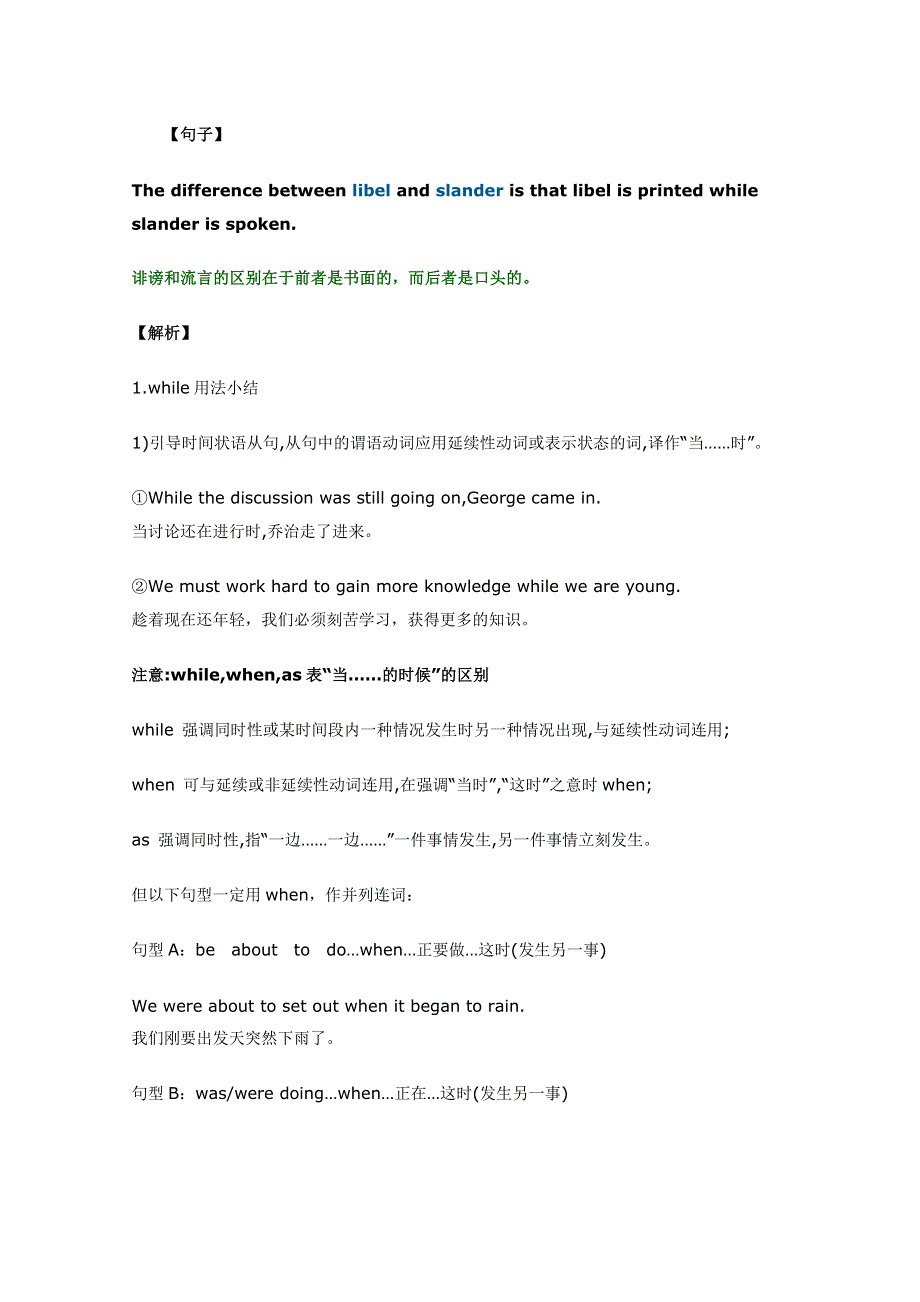 【句子】

The difference between libel and slander is that libel is printed while slander is spoken.

诽谤和流言的区别在于前者是书面的，而后者是口头的。

【解析】

1.while 用法小结

1)引导时间状语从句,从句中的谓语动词应用延续性动词或表示状态的词,译作“当......时”。

①While the discussion was still going on,George came in.
当讨论还在进行时,乔治走了进来。

②We must work hard to gain more knowledge while we are young.
趁着现在还年轻，我们必须刻苦学习，获得更多的知识。

注意:while,when,as 表“当......的时候”的区别

while 强调同时性或某时间段内一种情况发生时另一种情况出现,与延续性动词连用;

when 可与延续或非延续性动词连用,在强调“当时”,“这时”之意时 when;

as 强调同时性,指“一边......一边......”一件事情发生,另一件事情立刻发生。

但以下句型一定用 when，作并列连词：

句型 A：be about to do…when…正要做…这时(发生另一事)

We were about to set out when it began to rain.
我们刚要出发天突然下雨了。

句型 B：was/were doing…when…正在…这时(发生另一事)